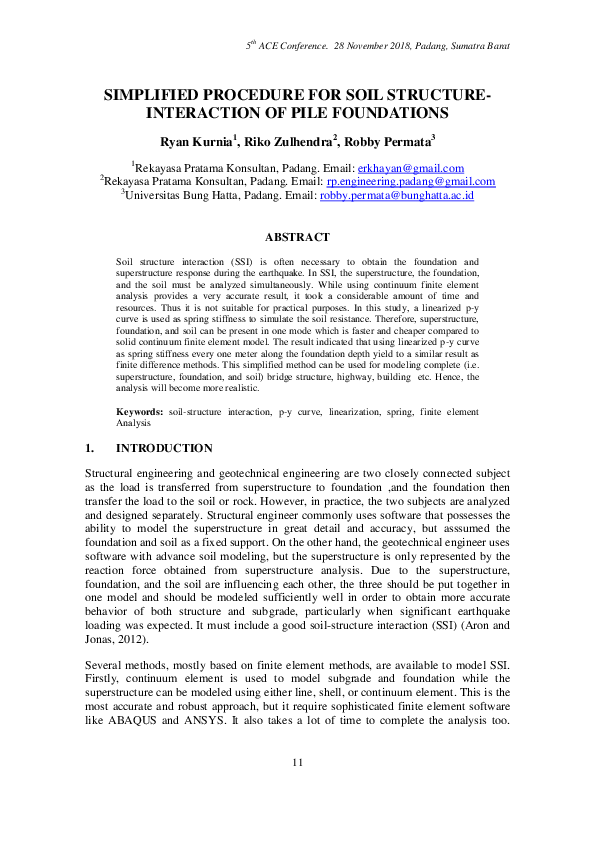 $5^{th}$ ACE Conference. 28 November 2018, Padang, Sumatra Barat

SIMPLIFIED PROCEDURE FOR SOIL STRUCTURE-INTERACTION OF PILE FOUNDATIONS

Ryan Kurnia$^1$, Riko Zulhendra$^2$, Robby Permata$^3$

$^1$Rekayasa Pratama Konsultan, Padang. Email: erkhayan@gmail.com
$^2$Rekayasa Pratama Konsultan, Padang. Email: rp.engineering.padang@gmail.com
$^3$Universitas Bung Hatta, Padang. Email: robby.permata@bunghatta.ac.id

ABSTRACT

Soil structure interaction (SSI) is often necessary to obtain the foundation and superstructure response during the earthquake. In SSI, the superstructure, the foundation, and the soil must be analyzed simultaneously. While using continuum finite element analysis provides a very accurate result, it took a considerable amount of time and resources. Thus it is not suitable for practical purposes. In this study, a linearized p-y curve is used as spring stiffness to simulate the soil resistance. Therefore, superstructure, foundation, and soil can be present in one mode which is faster and cheaper compared to solid continuum finite element model. The result indicated that using linearized p-y curve as spring stiffness every one meter along the foundation depth yield to a similar result as finite difference methods. This simplified method can be used for modeling complete (i.e. superstructure, foundation, and soil) bridge structure, highway, building etc. Hence, the analysis will become more realistic.

Keywords: soil-structure interaction, p-y curve, linearization, spring, finite element Analysis

1. INTRODUCTION

Structural engineering and geotechnical engineering are two closely connected subject as the load is transferred from superstructure to foundation ,and the foundation then transfer the load to the soil or rock. However, in practice, the two subjects are analyzed and designed separately. Structural engineer commonly uses software that possesses the ability to model the superstructure in great detail and accuracy, but asssumed the foundation and soil as a fixed support. On the other hand, the geotechnical engineer uses software with advance soil modeling, but the superstructure is only represented by the reaction force obtained from superstructure analysis. Due to the superstructure, foundation, and the soil are influencing each other, the three should be put together in one model and should be modeled sufficiently well in order to obtain more accurate behavior of both structure and subgrade, particularly when significant earthquake loading was expected. It must include a good soil-structure interaction (SSI) (Aron and Jonas, 2012).

Several methods, mostly based on finite element methods, are available to model SSI. Firstly, continuum element is used to model subgrade and foundation while the superstructure can be modeled using either line, shell, or continuum element. This is the most accurate and robust approach, but it require sophisticated finite element software like ABAQUS and ANSYS. It also takes a lot of time to complete the analysis too.

11